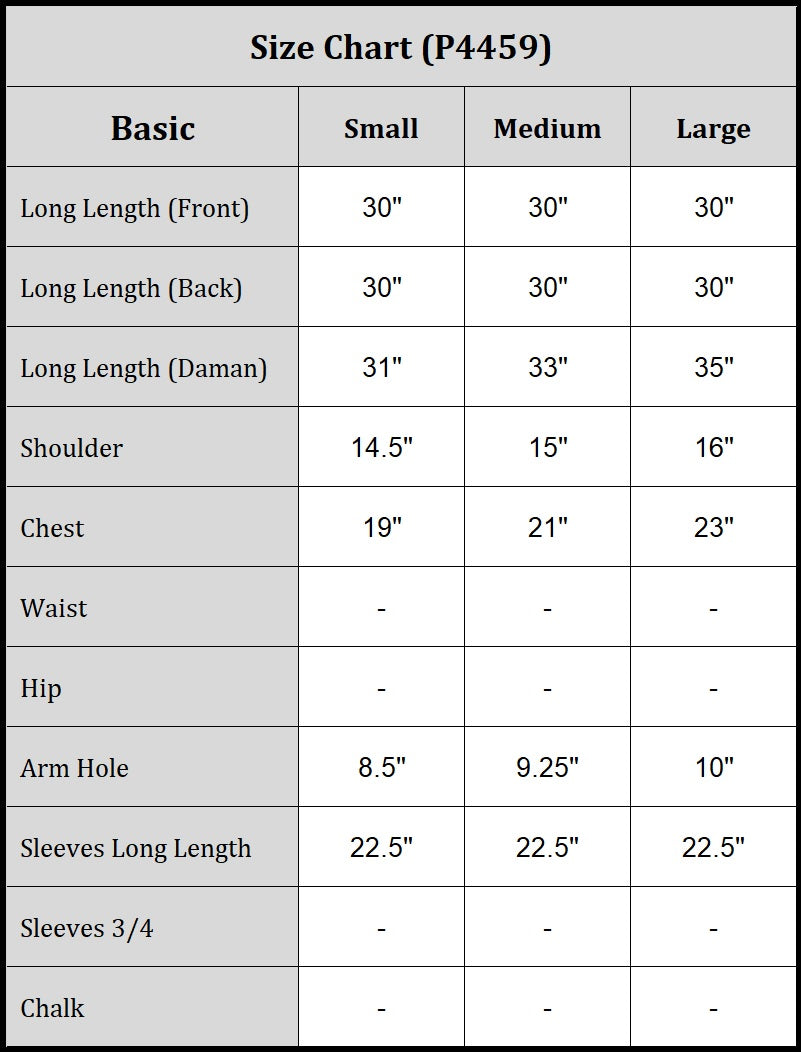 Size Chart (P4459)

| Basic | Small | Medium | Large |
|---|---|---|---|
| Long Length (Front) | 30" | 30" | 30" |
| Long Length (Back) | 30" | 30" | 30" |
| Long Length (Daman) | 31" | 33" | 35" |
| Shoulder | 14.5" | 15" | 16" |
| Chest | 19" | 21" | 23" |
| Waist | - | - | - |
| Hip | - | - | - |
| Arm Hole | 8.5" | 9.25" | 10" |
| Sleeves Long Length | 22.5" | 22.5" | 22.5" |
| Sleeves 3/4 | - | - | - |
| Chalk | - | - | - |